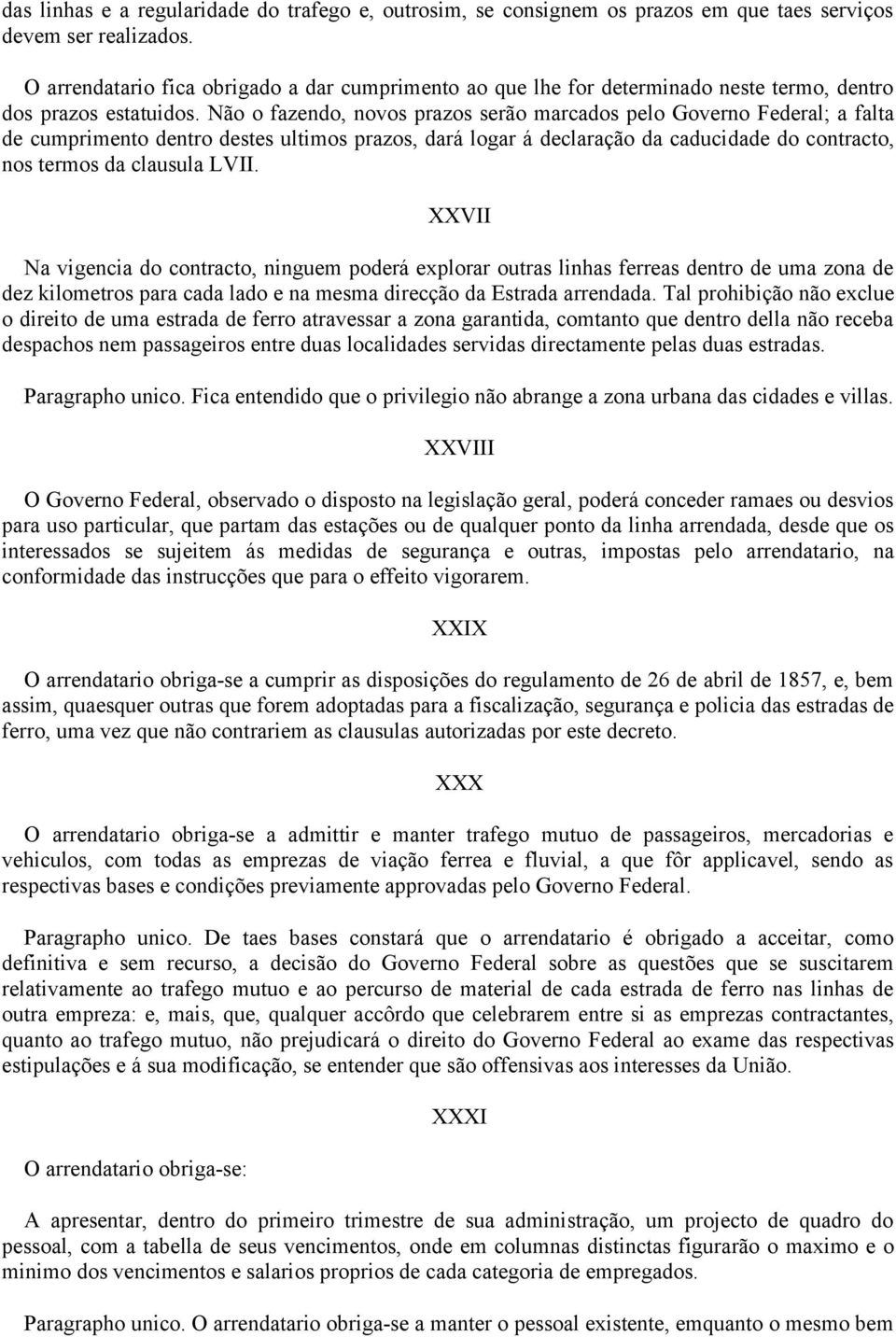 das linhas e a regularidade do trafego e, outrosim, se consignem os prazos em que taes serviços devem ser realizados.

O arrendatario fica obrigado a dar cumprimento ao que lhe for determinado neste termo, dentro dos prazos estatuidos. Não o fazendo, novos prazos serão marcados pelo Governo Federal; a falta de cumprimento dentro destes ultimos prazos, dará logar á declaração da caducidade do contracto, nos termos da clausula LVII.

XXVII

Na vigencia do contracto, ninguem poderá explorar outras linhas ferreas dentro de uma zona de dez kilometros para cada lado e na mesma direcção da Estrada arrendada. Tal prohibição não exclue o direito de uma estrada de ferro atravessar a zona garantida, comtanto que dentro della não receba despachos nem passageiros entre duas localidades servidas directamente pelas duas estradas.

Paragrapho unico. Fica entendido que o privilegio não abrange a zona urbana das cidades e villas.

XXVIII

O Governo Federal, observado o disposto na legislação geral, poderá conceder ramaes ou desvios para uso particular, que partam das estações ou de qualquer ponto da linha arrendada, desde que os interessados se sujeitem ás medidas de segurança e outras, impostas pelo arrendatario, na conformidade das instrucções que para o effeito vigorarem.

XXIX

O arrendatario obriga-se a cumprir as disposições do regulamento de 26 de abril de 1857, e, bem assim, quaesquer outras que forem adoptadas para a fiscalização, segurança e policia das estradas de ferro, uma vez que não contrariem as clausulas autorizadas por este decreto.

XXX

O arrendatario obriga-se a admittir e manter trafego mutuo de passageiros, mercadorias e vehiculos, com todas as emprezas de viação ferrea e fluvial, a que fôr applicavel, sendo as respectivas bases e condições previamente approvadas pelo Governo Federal.

Paragrapho unico. De taes bases constará que o arrendatario é obrigado a acceitar, como definitiva e sem recurso, a decisão do Governo Federal sobre as questões que se suscitarem relativamente ao trafego mutuo e ao percurso de material de cada estrada de ferro nas linhas de outra empreza: e, mais, que, qualquer accôrdo que celebrarem entre si as emprezas contractantes, quanto ao trafego mutuo, não prejudicará o direito do Governo Federal ao exame das respectivas estipulações e á sua modificação, se entender que são offensivas aos interesses da União.

XXXI

O arrendatario obriga-se:

A apresentar, dentro do primeiro trimestre de sua administração, um projecto de quadro do pessoal, com a tabella de seus vencimentos, onde em columnas distinctas figurarão o maximo e o minimo dos vencimentos e salarios proprios de cada categoria de empregados.

Paragrapho unico. O arrendatario obriga-se a manter o pessoal existente, emquanto o mesmo bem